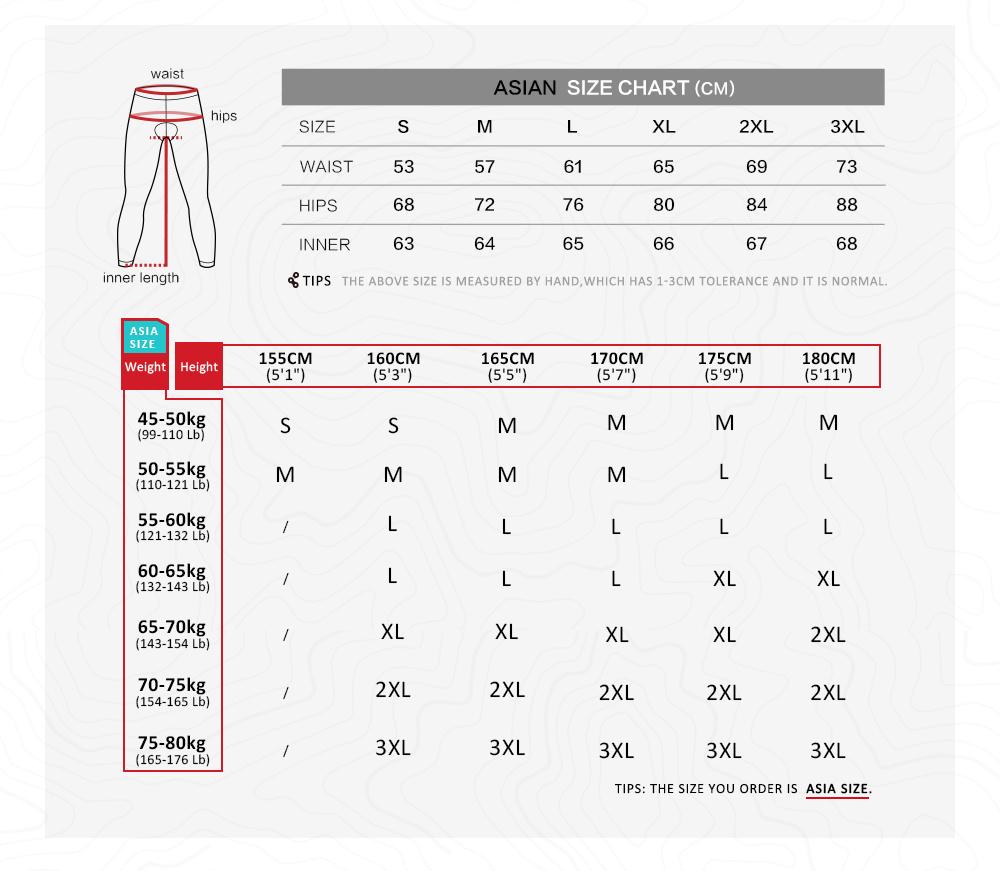 waist
hips
inner length

ASIAN SIZE CHART (CM)

| SIZE | S | M | L | XL | 2XL | 3XL |
|---|---|---|---|---|---|---|
| WAIST | 53 | 57 | 61 | 65 | 69 | 73 |
| HIPS | 68 | 72 | 76 | 80 | 84 | 88 |
| INNER | 63 | 64 | 65 | 66 | 67 | 68 |

TIPS THE ABOVE SIZE IS MEASURED BY HAND,WHICH HAS 1-3CM TOLERANCE AND IT IS NORMAL.

ASIA SIZE

| Weight / Height | 155CM (5'1") | 160CM (5'3") | 165CM (5'5") | 170CM (5'7") | 175CM (5'9") | 180CM (5'11") |
|---|---|---|---|---|---|---|
| 45-50kg (99-110 Lb) | S | S | M | M | M | M |
| 50-55kg (110-121 Lb) | M | M | M | M | L | L |
| 55-60kg (121-132 Lb) | / | L | L | L | L | L |
| 60-65kg (132-143 Lb) | / | L | L | L | XL | XL |
| 65-70kg (143-154 Lb) | / | XL | XL | XL | XL | 2XL |
| 70-75kg (154-165 Lb) | / | 2XL | 2XL | 2XL | 2XL | 2XL |
| 75-80kg (165-176 Lb) | / | 3XL | 3XL | 3XL | 3XL | 3XL |

TIPS: THE SIZE YOU ORDER IS ASIA SIZE.